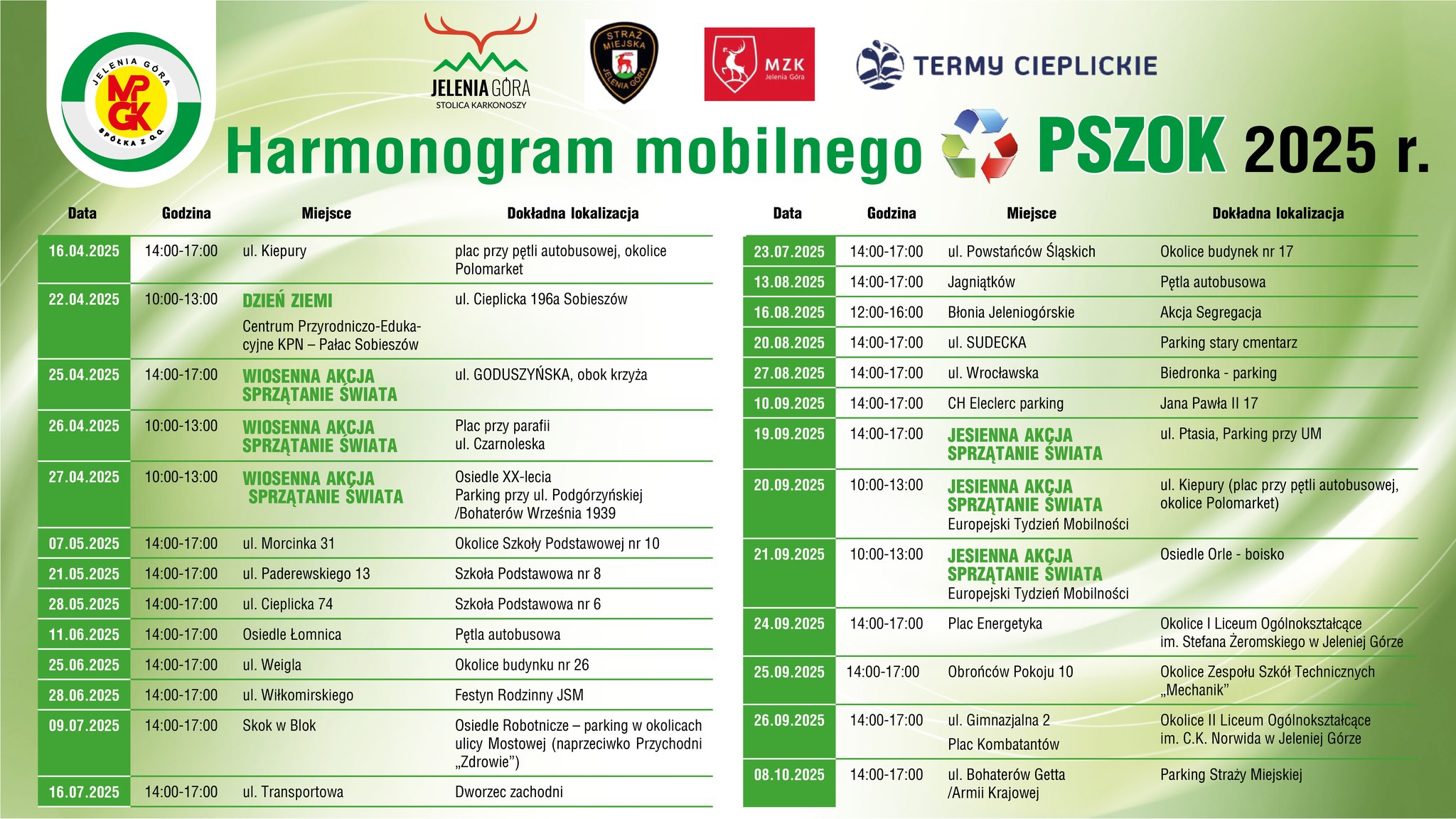 JELENIA GÓRA MPGK SPÓŁKA Z O.O.

JELENIA GÓRA
STOLICA KARKONOSZY

STRAŻ MIEJSKA JELENIA GÓRA

MZK Jelenia Góra

TERMY CIEPLICKIE

Harmonogram mobilnego PSZOK 2025 r.

| Data | Godzina | Miejsce | Dokładna lokalizacja |
|---|---|---|---|
| 16.04.2025 | 14:00-17:00 | ul. Kiepury | plac przy pętli autobusowej, okolice Polomarket |
| 22.04.2025 | 10:00-13:00 | DZIEŃ ZIEMI Centrum Przyrodniczo-Edukacyjne KPN – Pałac Sobieszów | ul. Cieplicka 196a Sobieszów |
| 25.04.2025 | 14:00-17:00 | WIOSENNA AKCJA SPRZĄTANIE ŚWIATA | ul. GODUSZYŃSKA, obok krzyża |
| 26.04.2025 | 10:00-13:00 | WIOSENNA AKCJA SPRZĄTANIE ŚWIATA | Plac przy parafii ul. Czarnoleska |
| 27.04.2025 | 10:00-13:00 | WIOSENNA AKCJA SPRZĄTANIE ŚWIATA | Osiedle XX-lecia Parking przy ul. Podgórzyńskiej /Bohaterów Września 1939 |
| 07.05.2025 | 14:00-17:00 | ul. Morcinka 31 | Okolice Szkoły Podstawowej nr 10 |
| 21.05.2025 | 14:00-17:00 | ul. Paderewskiego 13 | Szkoła Podstawowa nr 8 |
| 28.05.2025 | 14:00-17:00 | ul. Cieplicka 74 | Szkoła Podstawowa nr 6 |
| 11.06.2025 | 14:00-17:00 | Osiedle Łomnica | Pętla autobusowa |
| 25.06.2025 | 14:00-17:00 | ul. Weigla | Okolice budynku nr 26 |
| 28.06.2025 | 14:00-17:00 | ul. Wiłkomirskiego | Festyn Rodzinny JSM |
| 09.07.2025 | 14:00-17:00 | Skok w Blok | Osiedle Robotnicze – parking w okolicach ulicy Mostowej (naprzeciwko Przychodni „Zdrowie”) |
| 16.07.2025 | 14:00-17:00 | ul. Transportowa | Dworzec zachodni |

| Data | Godzina | Miejsce | Dokładna lokalizacja |
|---|---|---|---|
| 23.07.2025 | 14:00-17:00 | ul. Powstańców Śląskich | Okolice budynek nr 17 |
| 13.08.2025 | 14:00-17:00 | Jagniątków | Pętla autobusowa |
| 16.08.2025 | 12:00-16:00 | Błonia Jeleniogórskie | Akcja Segregacja |
| 20.08.2025 | 14:00-17:00 | ul. SUDECKA | Parking stary cmentarz |
| 27.08.2025 | 14:00-17:00 | ul. Wrocławska | Biedronka - parking |
| 10.09.2025 | 14:00-17:00 | CH Eleclerc parking | Jana Pawła II 17 |
| 19.09.2025 | 14:00-17:00 | JESIENNA AKCJA SPRZĄTANIE ŚWIATA | ul. Ptasia, Parking przy UM |
| 20.09.2025 | 10:00-13:00 | JESIENNA AKCJA SPRZĄTANIE ŚWIATA Europejski Tydzień Mobilności | ul. Kiepury (plac przy pętli autobusowej, okolice Polomarket) |
| 21.09.2025 | 10:00-13:00 | JESIENNA AKCJA SPRZĄTANIE ŚWIATA Europejski Tydzień Mobilności | Osiedle Orle - boisko |
| 24.09.2025 | 14:00-17:00 | Plac Energetyka | Okolice I Liceum Ogólnokształcące im. Stefana Żeromskiego w Jeleniej Górze |
| 25.09.2025 | 14:00-17:00 | Obrońców Pokoju 10 | Okolice Zespołu Szkół Technicznych „Mechanik” |
| 26.09.2025 | 14:00-17:00 | ul. Gimnazjalna 2 Plac Kombatantów | Okolice II Liceum Ogólnokształcące im. C.K. Norwida w Jeleniej Górze |
| 08.10.2025 | 14:00-17:00 | ul. Bohaterów Getta /Armii Krajowej | Parking Straży Miejskiej |